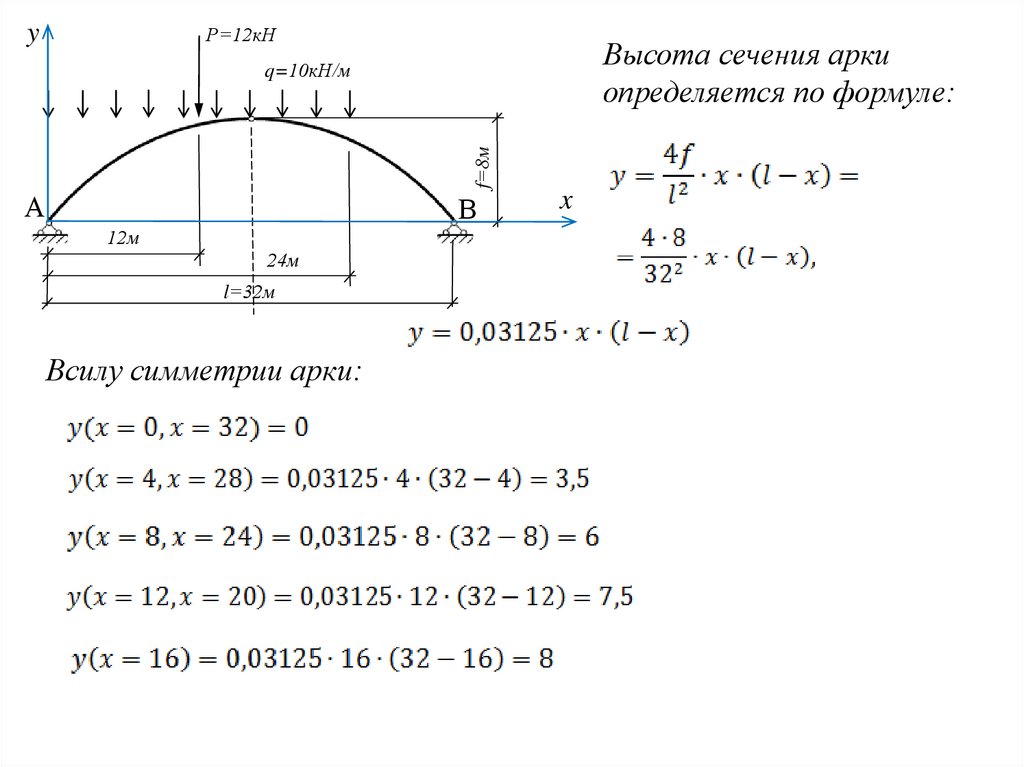 y
P=12кН
q=10кН/м
f=8м
A
B
x
12м
24м
l=32м

Высота сечения арки определяется по формуле:

$y = \frac{4f}{l^2} \cdot x \cdot (l - x) =$

$= \frac{4 \cdot 8}{32^2} \cdot x \cdot (l - x),$

$y = 0,03125 \cdot x \cdot (l - x)$

Всилу симметрии арки:

$y(x = 0, x = 32) = 0$

$y(x = 4, x = 28) = 0,03125 \cdot 4 \cdot (32 - 4) = 3,5$

$y(x = 8, x = 24) = 0,03125 \cdot 8 \cdot (32 - 8) = 6$

$y(x = 12, x = 20) = 0,03125 \cdot 12 \cdot (32 - 12) = 7,5$

$y(x = 16) = 0,03125 \cdot 16 \cdot (32 - 16) = 8$